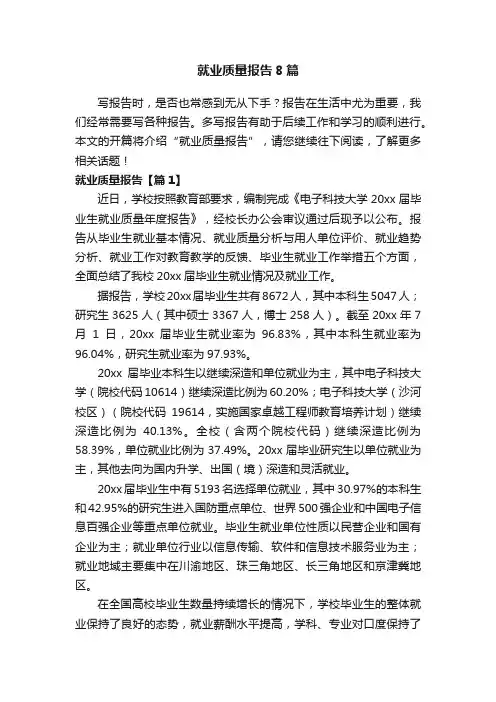 就业质量报告 8 篇

写报告时，是否也常感到无从下手？报告在生活中尤为重要，我们经常需要写各种报告。多写报告有助于后续工作和学习的顺利进行。本文的开篇将介绍“就业质量报告”，请您继续往下阅读，了解更多相关话题！

就业质量报告【篇 1】

近日，学校按照教育部要求，编制完成《电子科技大学 20xx 届毕业生就业质量年度报告》，经校长办公会审议通过后现予以公布。报告从毕业生就业基本情况、就业质量分析与用人单位评价、就业趋势分析、就业工作对教育教学的反馈、毕业生就业工作举措五个方面，全面总结了我校 20xx 届毕业生就业情况及就业工作。

据报告，学校 20xx 届毕业生共有 8672 人，其中本科生 5047 人；研究生 3625 人（其中硕士 3367 人，博士 258 人）。截至 20xx 年 7 月 1 日，20xx 届毕业生就业率为 96.83%，其中本科生就业率为 96.04%，研究生就业率为 97.93%。

20xx 届毕业本科生以继续深造和单位就业为主，其中电子科技大学（院校代码 10614）继续深造比例为 60.20%；电子科技大学（沙河校区）（院校代码 19614，实施国家卓越工程师教育培养计划）继续深造比例为 40.13%。全校（含两个院校代码）继续深造比例为 58.39%，单位就业比例为 37.49%。20xx 届毕业研究生以单位就业为主，其他去向为国内升学、出国（境）深造和灵活就业。

20xx 届毕业生中有 5193 名选择单位就业，其中 30.97%的本科生和 42.95%的研究生进入国防重点单位、世界 500 强企业和中国电子信息百强企业等重点单位就业。毕业生就业单位性质以民营企业和国有企业为主；就业单位行业以信息传输、软件和信息技术服务业为主；就业地域主要集中在川渝地区、珠三角地区、长三角地区和京津冀地区。

在全国高校毕业生数量持续增长的情况下，学校毕业生的整体就业保持了良好的态势，就业薪酬水平提高，学科、专业对口度保持了